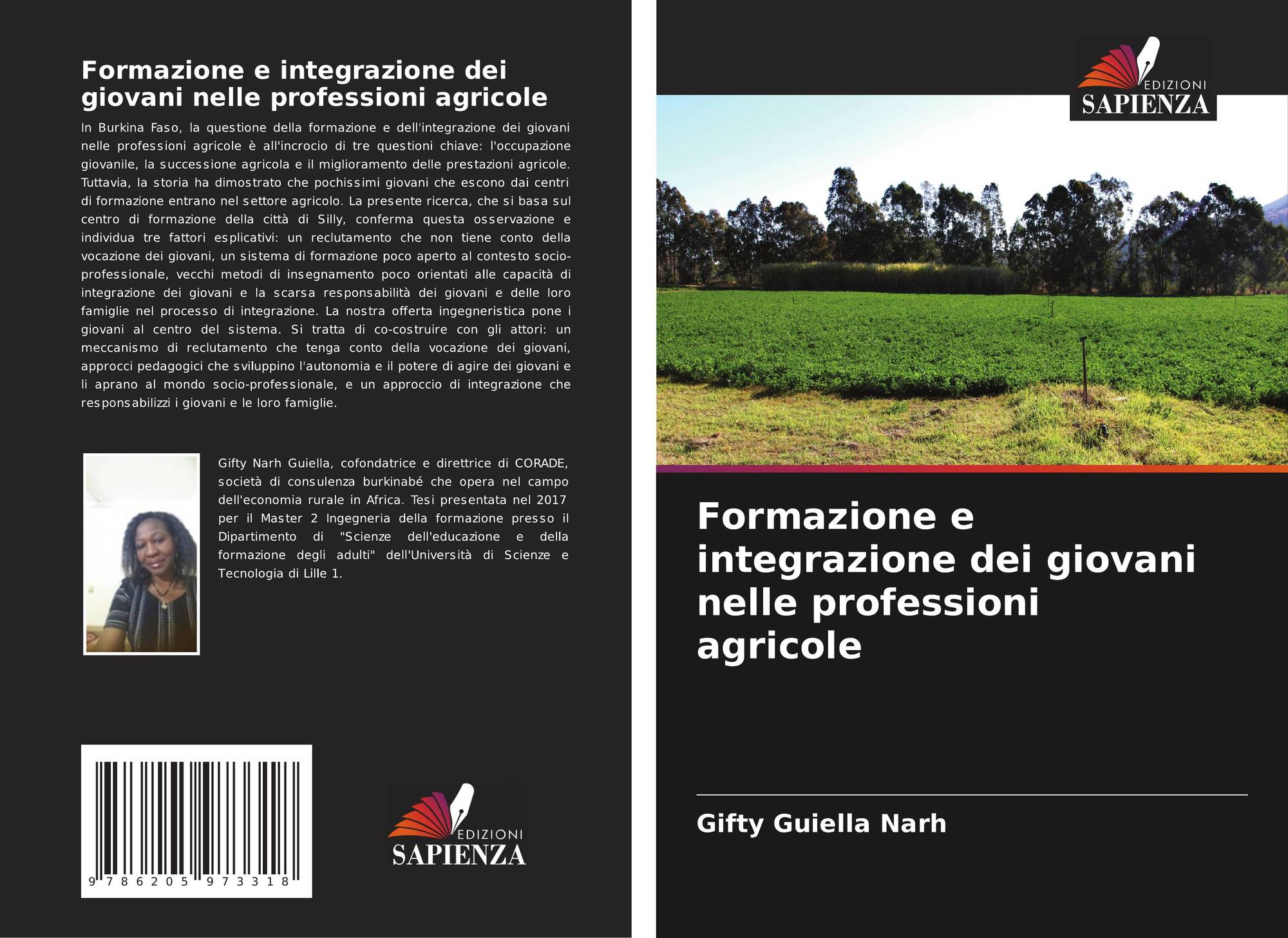 Formazione e integrazione dei giovani nelle professioni agricole

In Burkina Faso, la questione della formazione e dell'integrazione dei giovani nelle professioni agricole è all'incrocio di tre questioni chiave: l'occupazione giovanile, la successione agricola e il miglioramento delle prestazioni agricole. Tuttavia, la storia ha dimostrato che pochissimi giovani che escono dai centri di formazione entrano nel settore agricolo. La presente ricerca, che si basa sul centro di formazione della città di Silly, conferma questa osservazione e individua tre fattori esplicativi: un reclutamento che non tiene conto della vocazione dei giovani, un sistema di formazione poco aperto al contesto socio-professionale, vecchi metodi di insegnamento poco orientati alle capacità di integrazione dei giovani e la scarsa responsabilità dei giovani e delle loro famiglie nel processo di integrazione. La nostra offerta ingegneristica pone i giovani al centro del sistema. Si tratta di co-costruire con gli attori: un meccanismo di reclutamento che tenga conto della vocazione dei giovani, approcci pedagogici che sviluppino l'autonomia e il potere di agire dei giovani e li aprano al mondo socio-professionale, e un approccio di integrazione che responsabilizzi i giovani e le loro famiglie.

Gifty Narh Guiella, cofondatrice e direttrice di CORADE, società di consulenza burkinabé che opera nel campo dell'economia rurale in Africa. Tesi presentata nel 2017 per il Master 2 Ingegneria della formazione presso il Dipartimento di "Scienze dell'educazione e della formazione degli adulti" dell'Università di Scienze e Tecnologia di Lille 1.

9 786205 973318

EDIZIONI
SAPIENZA

EDIZIONI
SAPIENZA

Formazione e integrazione dei giovani nelle professioni agricole

Gifty Guiella Narh